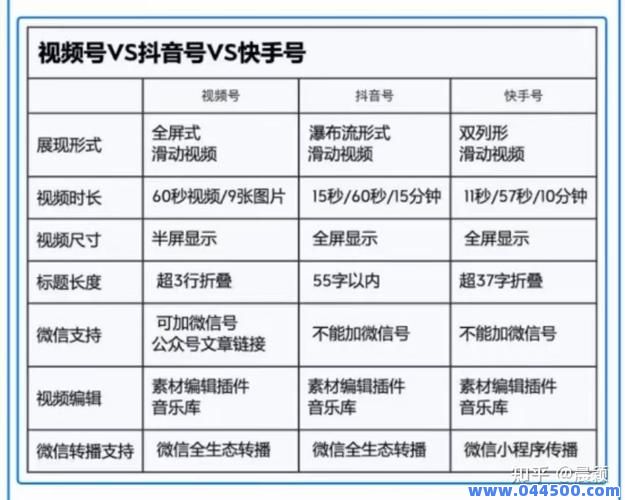 视频号VS抖音号VS快手号

| | 视频号 | 抖音号 | 快手号 |
|---|---|---|---|
| 展现形式 | 全屏式 滑动视频 | 瀑布流形式 滑动视频 | 双列形 滑动视频 |
| 视频时长 | 60秒视频/9张图片 | 15秒/60秒/15分钟 | 11秒/57秒/10分钟 |
| 视频尺寸 | 半屏显示 | 全屏显示 | 全屏显示 |
| 标题长度 | 超3行折叠 | 55字以内 | 超37字折叠 |
| 微信支持 | 可加微信号 公众号文章链接 | 不能加微信号 | 不能加微信号 |
| 视频编辑 | 素材编辑插件 音乐库 | 素材编辑插件 音乐库 | 素材编辑插件 音乐库 |
| 微信转播支持 | 微信全生态转播 | 微信全生态转播 | 微信小程序传播 |

知乎 @晨颖
www.044500.com